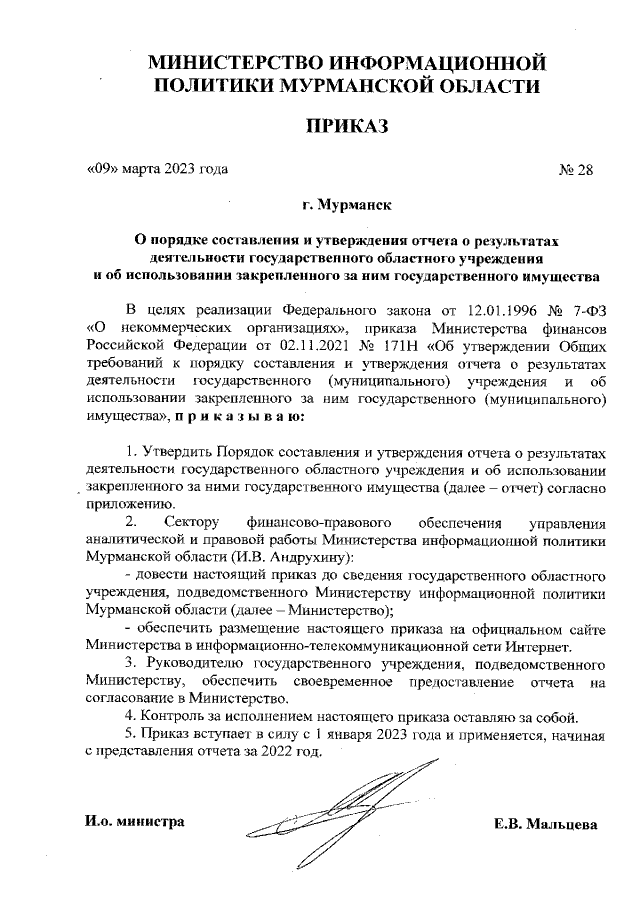 МИНИСТЕРСТВО ИНФОРМАЦИОННОЙ ПОЛИТИКИ МУРМАНСКОЙ ОБЛАСТИ

ПРИКАЗ

«09» марта 2023 года № 28

г. Мурманск

О порядке составления и утверждения отчета о результатах деятельности государственного областного учреждения и об использовании закрепленного за ним государственного имущества

В целях реализации Федерального закона от 12.01.1996 № 7-ФЗ «О некоммерческих организациях», приказа Министерства финансов Российской Федерации от 02.11.2021 № 171Н «Об утверждении Общих требований к порядку составления и утверждения отчета о результатах деятельности государственного (муниципального) учреждения и об использовании закрепленного за ним государственного (муниципального) имущества», п р и к а з ы в а ю:

1. Утвердить Порядок составления и утверждения отчета о результатах деятельности государственного областного учреждения и об использовании закрепленного за ними государственного имущества (далее – отчет) согласно приложению.

2. Сектору финансово-правового обеспечения управления аналитической и правовой работы Министерства информационной политики Мурманской области (И.В. Андрухину):

- довести настоящий приказ до сведения государственного областного учреждения, подведомственного Министерству информационной политики Мурманской области (далее – Министерство);

- обеспечить размещение настоящего приказа на официальном сайте Министерства в информационно-телекоммуникационной сети Интернет.

3. Руководителю государственного учреждения, подведомственного Министерству, обеспечить своевременное предоставление отчета на согласование в Министерство.

4. Контроль за исполнением настоящего приказа оставляю за собой.

5. Приказ вступает в силу с 1 января 2023 года и применяется, начиная с представления отчета за 2022 год.

И.о. министра Е.В. Мальцева